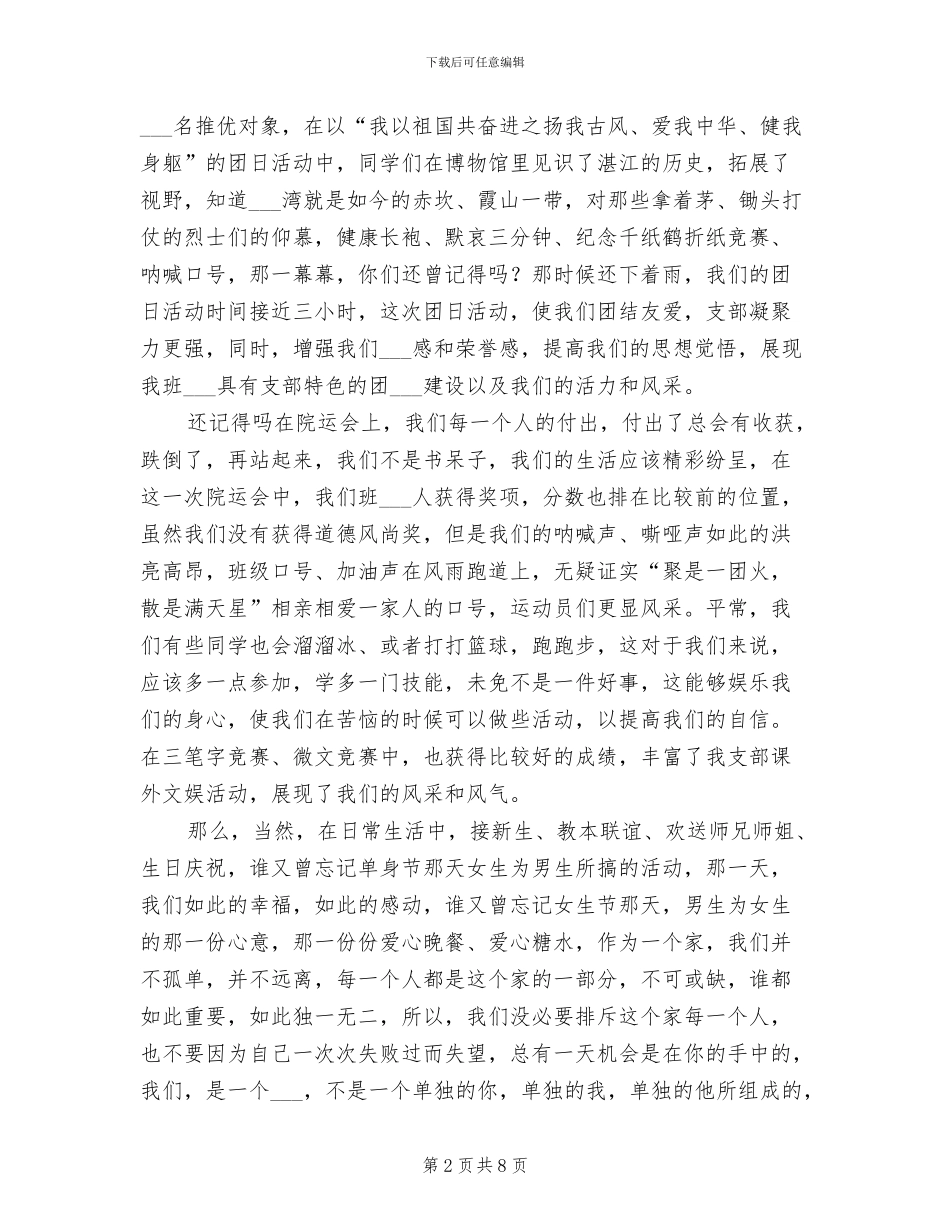 下载后可任意编辑

___名推优对象，在以“我以祖国共奋进之扬我古风、爱我中华、健我身躯”的团日活动中，同学们在博物馆里见识了湛江的历史，拓展了视野，知道___湾就是如今的赤坎、霞山一带，对那些拿着茅、锄头打仗的烈士们的仰慕，健康长袍、默哀三分钟、纪念千纸鹤折纸竞赛、呐喊口号，那一幕幕，你们还曾记得吗？那时候还下着雨，我们的团日活动时间接近三小时，这次团日活动，使我们团结友爱，支部凝聚力更强，同时，增强我们___感和荣誉感，提高我们的思想觉悟，展现我班___具有支部特色的团___建设以及我们的活力和风采。

还记得吗在院运会上，我们每一个人的付出，付出了总会有收获，跌倒了，再站起来，我们不是书呆子，我们的生活应该精彩纷呈，在这一次院运会中，我们班___人获得奖项，分数也排在比较前的位置，虽然我们没有获得道德风尚奖，但是我们的呐喊声、嘶哑声如此的洪亮高昂，班级口号、加油声在风雨跑道上，无疑证实“聚是一团火，散是满天星”相亲相爱一家人的口号，运动员们更显风采。平常，我们有些同学也会溜溜冰、或者打打篮球，跑跑步，这对于我们来说，应该多一点参加，学多一门技能，未免不是一件好事，这能够娱乐我们的身心，使我们在苦恼的时候可以做些活动，以提高我们的自信。在三笔字竞赛、微文竞赛中，也获得比较好的成绩，丰富了我支部课外文娱活动，展现了我们的风采和风气。

那么，当然，在日常生活中，接新生、教本联谊、欢送师兄师姐、生日庆祝，谁又曾忘记单身节那天女生为男生所搞的活动，那一天，我们如此的幸福，如此的感动，谁又曾忘记女生节那天，男生为女生的那一份心意，那一份份爱心晚餐、爱心糖水，作为一个家，我们并不孤单，并不远离，每一个人都是这个家的一部分，不可或缺，谁都如此重要，如此独一无二，所以，我们没必要排斥这个家每一个人，也不要因为自己一次次失败过而失望，总有一天机会是在你的手中的，我们，是一个___，不是一个单独的你，单独的我，单独的他所组成的，

第 2 页 共 8 页